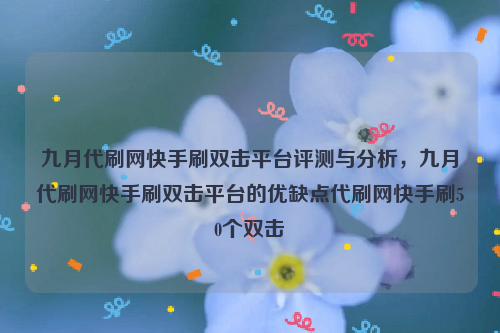 九月代刷网快手刷双击平台评测与分析，九月代刷网快手刷双击平台的优缺点代刷网快手刷50个双击